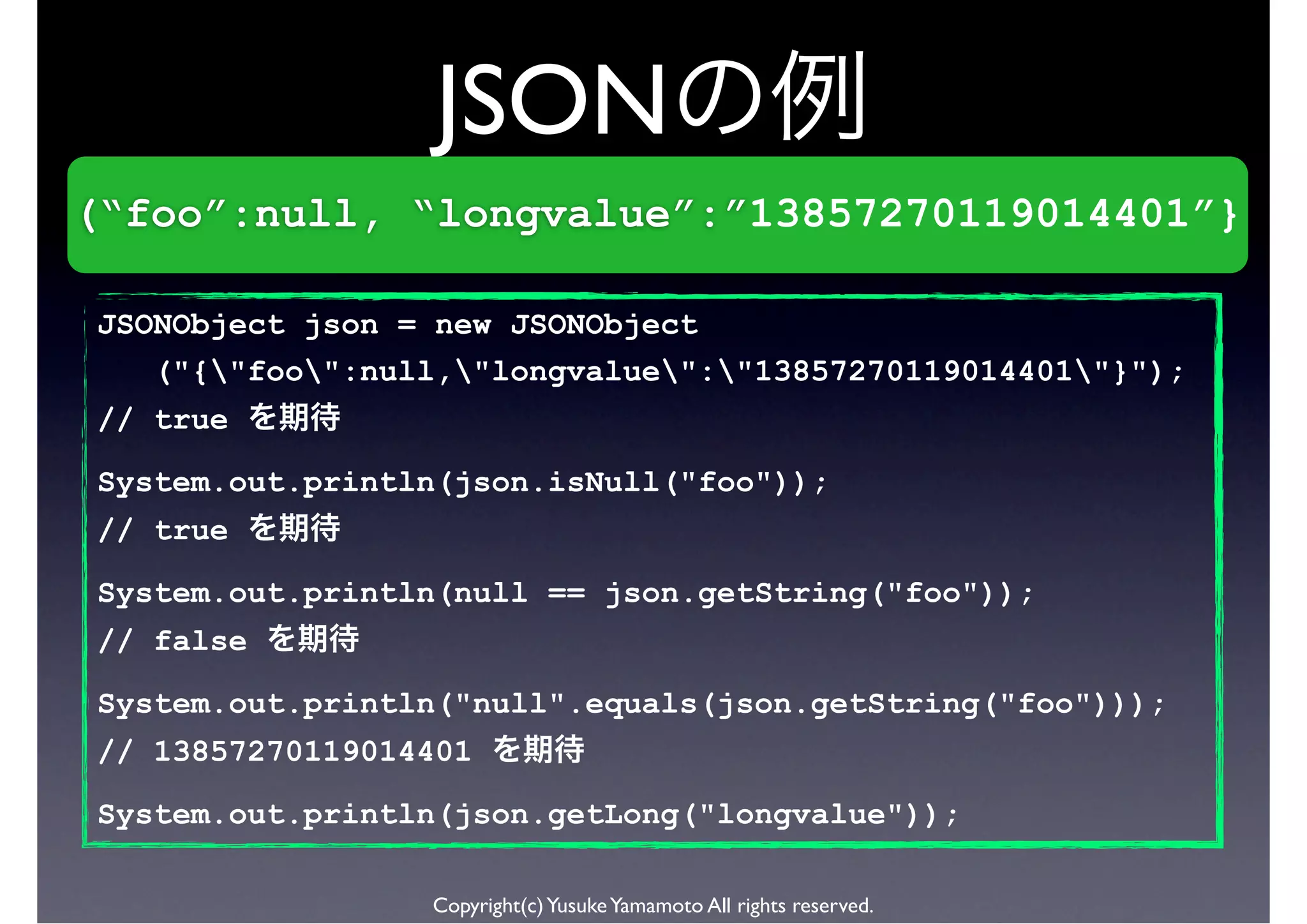 JSONの例

(“foo”:null, “longvalue”:”13857270119014401”}

JSONObject json = new JSONObject
    ("{\"foo\":null,\"longvalue\":\"13857270119014401\"}");
// true を期待
System.out.println(json.isNull("foo"));
// true を期待
System.out.println(null == json.getString("foo"));
// false を期待
System.out.println("null".equals(json.getString("foo")));
// 13857270119014401 を期待
System.out.println(json.getLong("longvalue"));

Copyright(c) Yusuke Yamamoto All rights reserved.